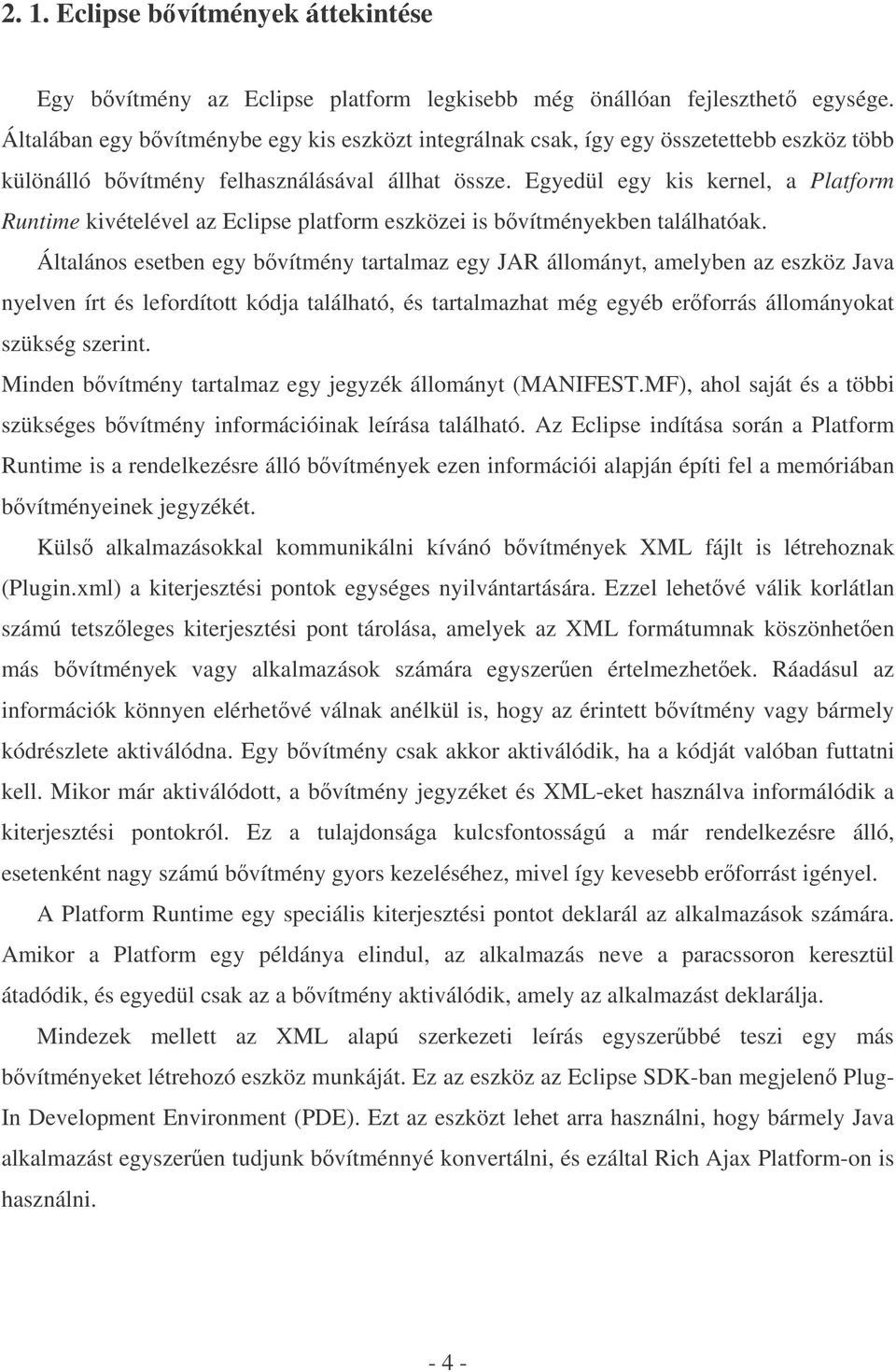 2. 1. Eclipse bővítmények áttekintése

Egy bővítmény az Eclipse platform legkisebb még önállóan fejleszthető egysége. Általában egy bővítménybe egy kis eszközt integrálnak csak, így egy összetettebb eszköz több különálló bővítmény felhasználásával állhat össze. Egyedül egy kis kernel, a Platform Runtime kivételével az Eclipse platform eszközei is bővítményekben találhatóak.

Általános esetben egy bővítmény tartalmaz egy JAR állományt, amelyben az eszköz Java nyelven írt és lefordított kódja található, és tartalmazhat még egyéb erőforrás állományokat szükség szerint.

Minden bővítmény tartalmaz egy jegyzék állományt (MANIFEST.MF), ahol saját és a többi szükséges bővítmény információinak leírása található. Az Eclipse indítása során a Platform Runtime is a rendelkezésre álló bővítmények ezen információi alapján építi fel a memóriában bővítményeinek jegyzékét.

Külső alkalmazásokkal kommunikálni kívánó bővítmények XML fájlt is létrehoznak (Plugin.xml) a kiterjesztési pontok egységes nyilvántartására. Ezzel lehetővé válik korlátlan számú tetszőleges kiterjesztési pont tárolása, amelyek az XML formátumnak köszönhetően más bővítmények vagy alkalmazások számára egyszerűen értelmezhetőek. Ráadásul az információk könnyen elérhetővé válnak anélkül is, hogy az érintett bővítmény vagy bármely kódrészlete aktiválódna. Egy bővítmény csak akkor aktiválódik, ha a kódját valóban futtatni kell. Mikor már aktiválódott, a bővítmény jegyzéket és XML-eket használva informálódik a kiterjesztési pontokról. Ez a tulajdonsága kulcsfontosságú a már rendelkezésre álló, esetenként nagy számú bővítmény gyors kezeléséhez, mivel így kevesebb erőforrást igényel.

A Platform Runtime egy speciális kiterjesztési pontot deklarál az alkalmazások számára. Amikor a Platform egy példánya elindul, az alkalmazás neve a paracssoron keresztül átadódik, és egyedül csak az a bővítmény aktiválódik, amely az alkalmazást deklarálja.

Mindezek mellett az XML alapú szerkezeti leírás egyszerűbbé teszi egy más bővítményeket létrehozó eszköz munkáját. Ez az eszköz az Eclipse SDK-ban megjelenő Plug-In Development Environment (PDE). Ezt az eszközt lehet arra használni, hogy bármely Java alkalmazást egyszerűen tudjunk bővítménnyé konvertálni, és ezáltal Rich Ajax Platform-on is használni.

- 4 -